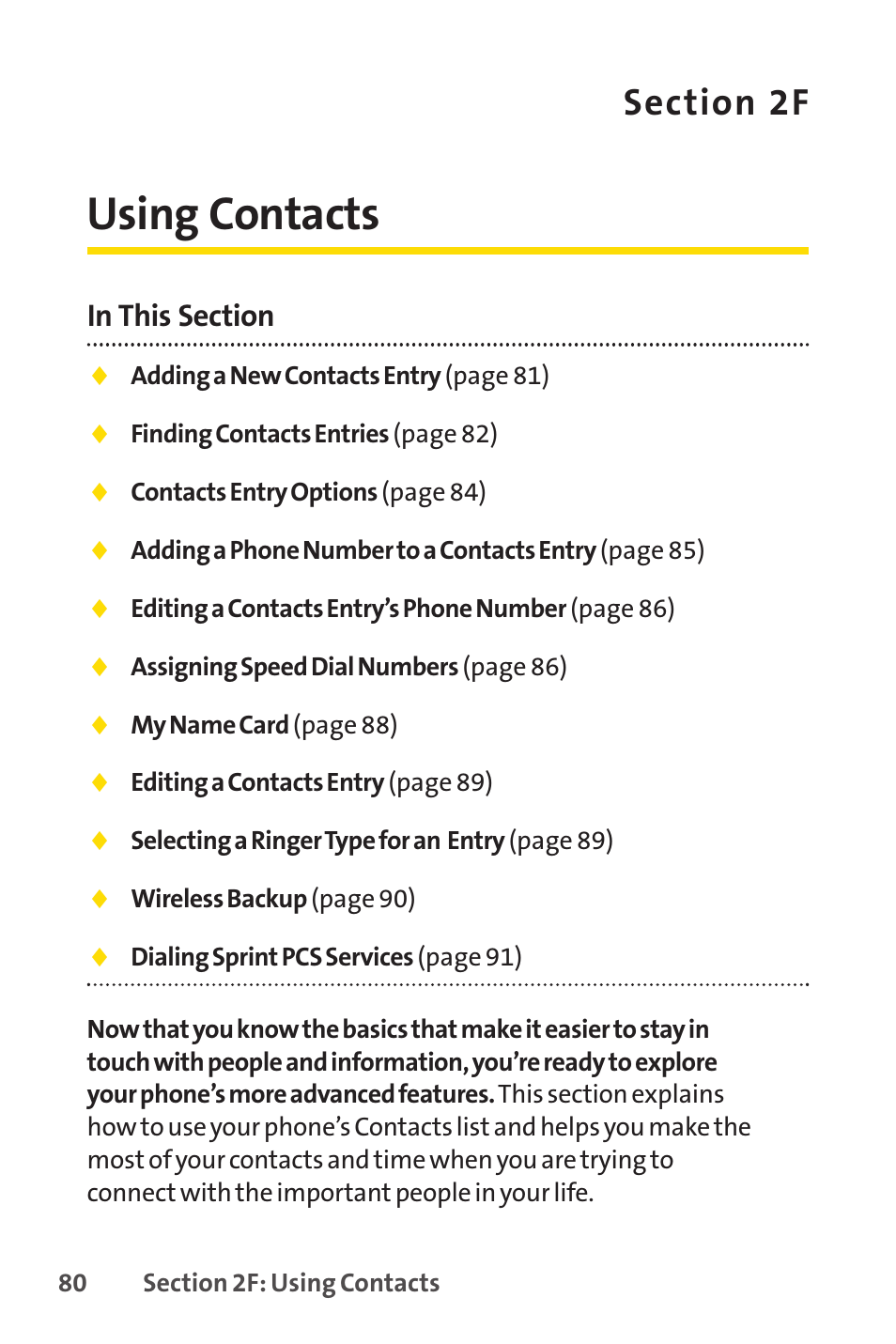 Section 2F

Using Contacts

In This Section

◆ Adding a New Contacts Entry (page 81)

◆ Finding Contacts Entries (page 82)

◆ Contacts Entry Options (page 84)

◆ Adding a Phone Number to a Contacts Entry (page 85)

◆ Editing a Contacts Entry's Phone Number (page 86)

◆ Assigning Speed Dial Numbers (page 86)

◆ My Name Card (page 88)

◆ Editing a Contacts Entry (page 89)

◆ Selecting a Ringer Type for an Entry (page 89)

◆ Wireless Backup (page 90)

◆ Dialing Sprint PCS Services (page 91)

Now that you know the basics that make it easier to stay in touch with people and information, you're ready to explore your phone's more advanced features. This section explains how to use your phone's Contacts list and helps you make the most of your contacts and time when you are trying to connect with the important people in your life.

80 Section 2F: Using Contacts